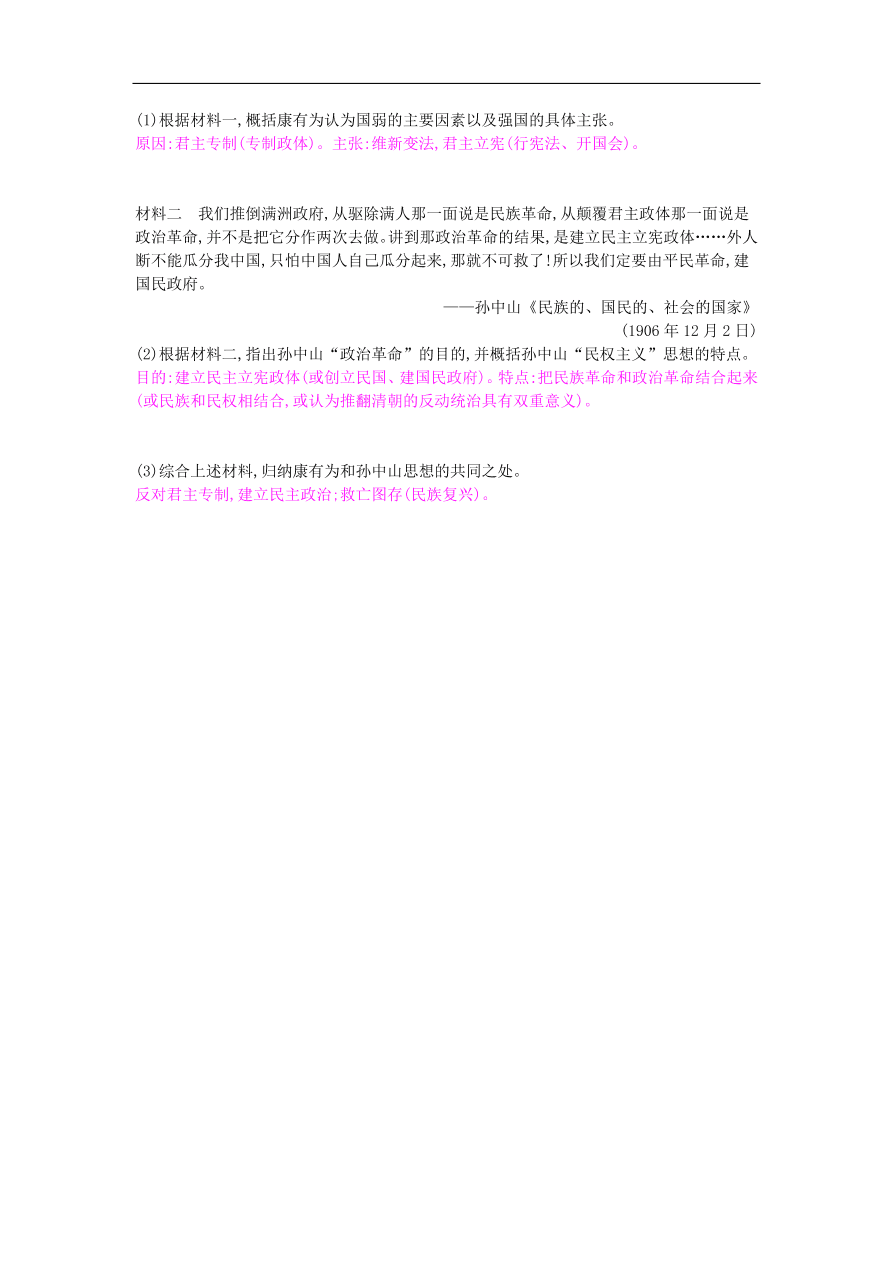 (1)根据材料一,概括康有为认为国弱的主要因素以及强国的具体主张。
原因:君主专制(专制政体)。主张:维新变法,君主立宪(行宪法、开国会)。

材料二　我们推倒满洲政府,从驱除满人那一面说是民族革命,从颠覆君主政体那一面说是政治革命,并不是把它分作两次去做。讲到那政治革命的结果,是建立民主立宪政体……外人断不能瓜分我中国,只怕中国人自己瓜分起来,那就不可救了!所以我们定要由平民革命,建国民政府。

——孙中山《民族的、国民的、社会的国家》
(1906 年 12 月 2 日)

(2)根据材料二,指出孙中山“政治革命”的目的,并概括孙中山“民权主义”思想的特点。
目的:建立民主立宪政体(或创立民国、建国民政府)。特点:把民族革命和政治革命结合起来(或民族和民权相结合,或认为推翻清朝的反动统治具有双重意义)。

(3)综合上述材料,归纳康有为和孙中山思想的共同之处。
反对君主专制,建立民主政治;救亡图存(民族复兴)。